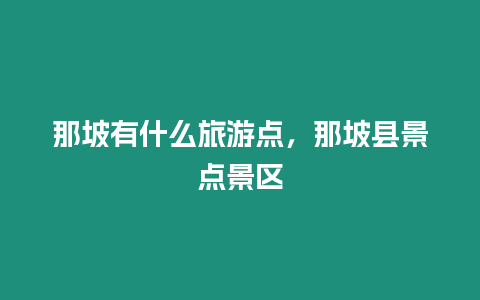 那坡有什么旅游点，那坡县景点景区